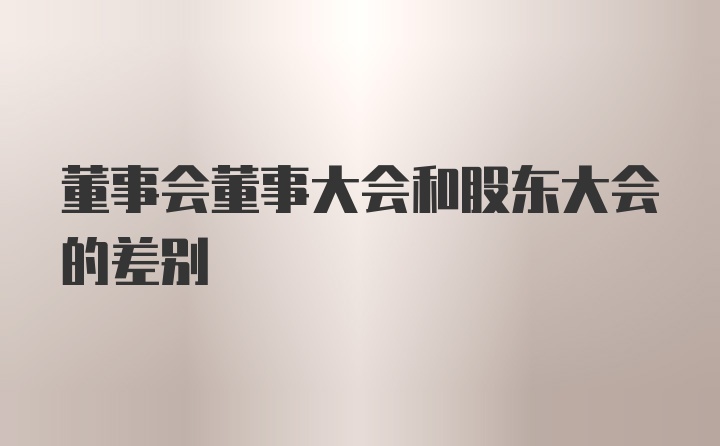 董事会董事大会和股东大会的差别